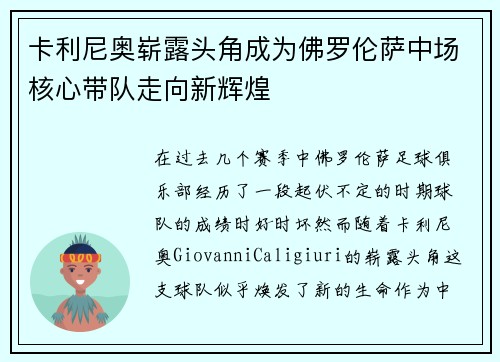 卡利尼奥崭露头角成为佛罗伦萨中场核心带队走向新辉煌

在过去几个赛季中佛罗伦萨足球俱乐部经历了一段起伏不定的时期球队的成绩时好时坏然而随着卡利尼奥GiovanniCaligiuri的崭露头角这支球队似乎焕发了新的生命作为中